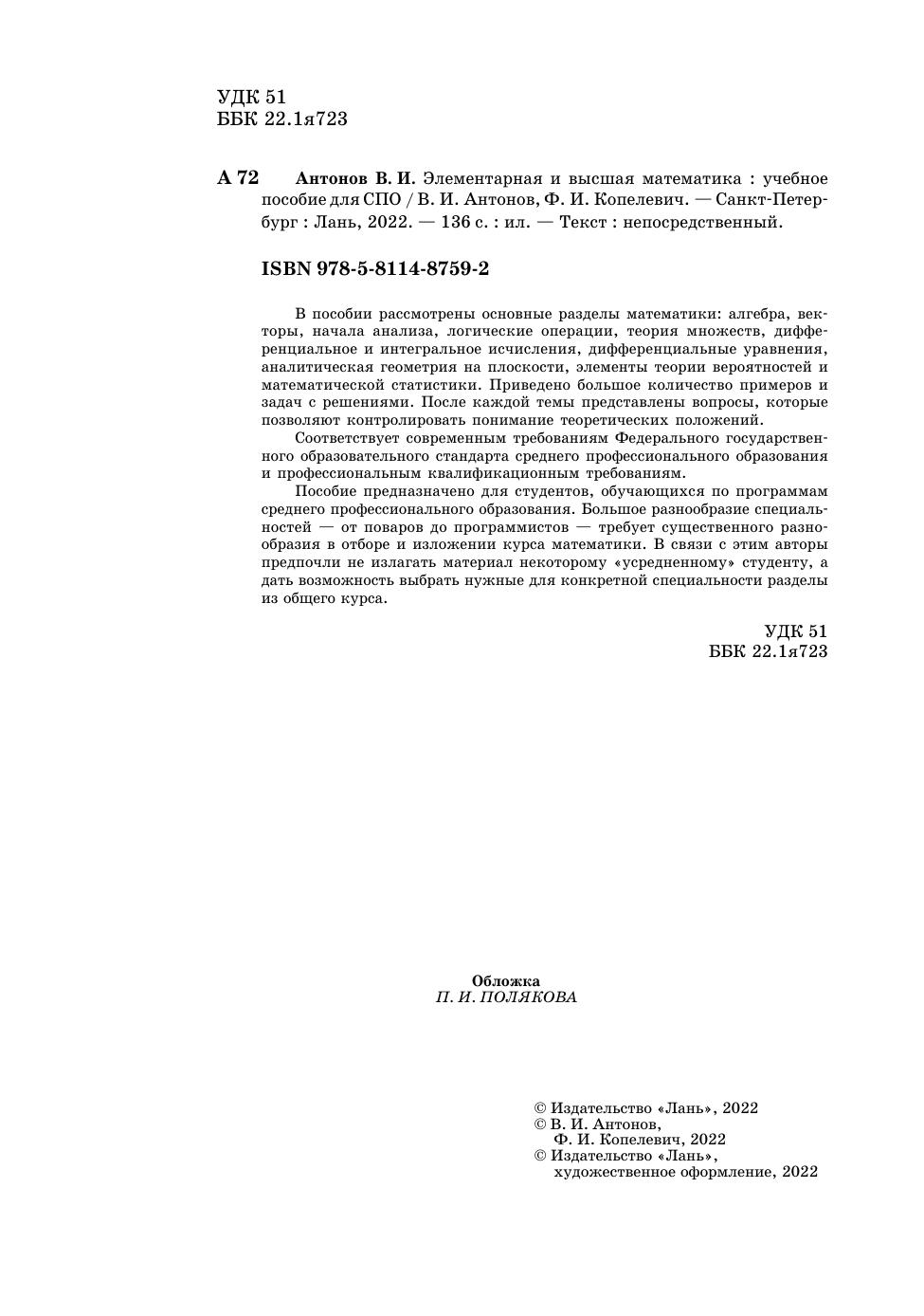 УДК 51
ББК 22.1я723

А 72 Антонов В. И. Элементарная и высшая математика : учебное пособие для СПО / В. И. Антонов, Ф. И. Копелевич. — Санкт-Петербург : Лань, 2022. — 136 с. : ил. — Текст : непосредственный.

ISBN 978-5-8114-8759-2

В пособии рассмотрены основные разделы математики: алгебра, векторы, начала анализа, логические операции, теория множеств, дифференциальное и интегральное исчисления, дифференциальные уравнения, аналитическая геометрия на плоскости, элементы теории вероятностей и математической статистики. Приведено большое количество примеров и задач с решениями. После каждой темы представлены вопросы, которые позволяют контролировать понимание теоретических положений.

Соответствует современным требованиям Федерального государственного образовательного стандарта среднего профессионального образования и профессиональным квалификационным требованиям.

Пособие предназначено для студентов, обучающихся по программам среднего профессионального образования. Большое разнообразие специальностей — от поваров до программистов — требует существенного разнообразия в отборе и изложении курса математики. В связи с этим авторы предпочли не излагать материал некоторому «усредненному» студенту, а дать возможность выбрать нужные для конкретной специальности разделы из общего курса.

УДК 51
ББК 22.1я723

Обложка
П. И. ПОЛЯКОВА

© Издательство «Лань», 2022
© В. И. Антонов,
Ф. И. Копелевич, 2022
© Издательство «Лань»,
художественное оформление, 2022